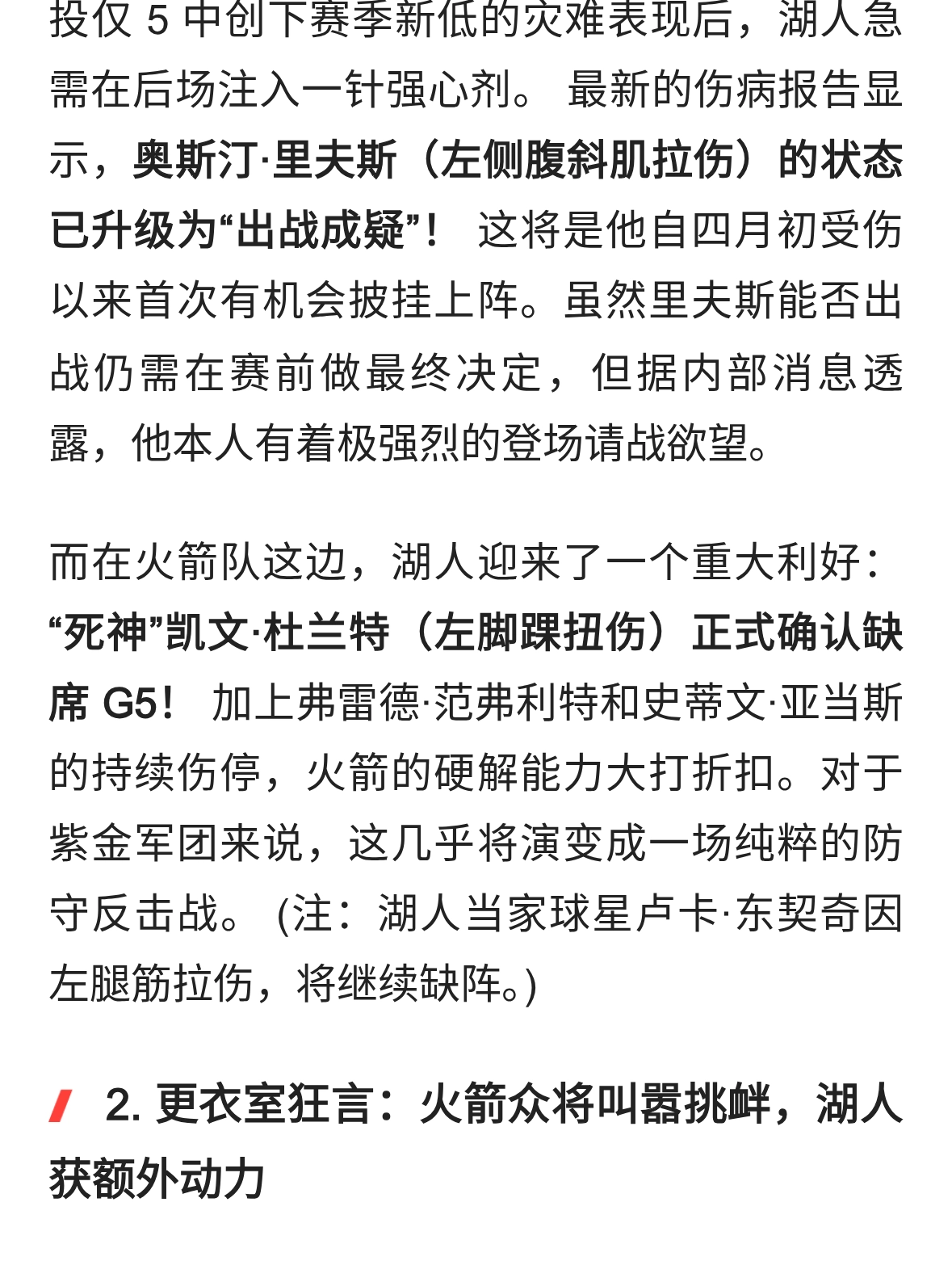 投仅 5 中创下赛季新低的灾难表现后，湖人急需在后场注入一针强心剂。 最新的伤病报告显示，奥斯汀·里夫斯（左侧腹斜肌拉伤）的状态已升级为“出战成疑”！ 这将是他自四月初受伤以来首次有机会披挂上阵。虽然里夫斯能否出战仍需在赛前做最终决定，但据内部消息透露，他本人有着极强烈的登场请战欲望。

而在火箭队这边，湖人迎来了一个重大利好：“死神”凯文·杜兰特（左脚踝扭伤）正式确认缺席 G5！ 加上弗雷德·范弗利特和史蒂文·亚当斯的持续伤停，火箭的硬解能力大打折扣。对于紫金军团来说，这几乎将演变成一场纯粹的防守反击战。 (注：湖人当家球星卢卡·东契奇因左腿筋拉伤，将继续缺阵。)

2. 更衣室狂言：火箭众将叫嚣挑衅，湖人获额外动力